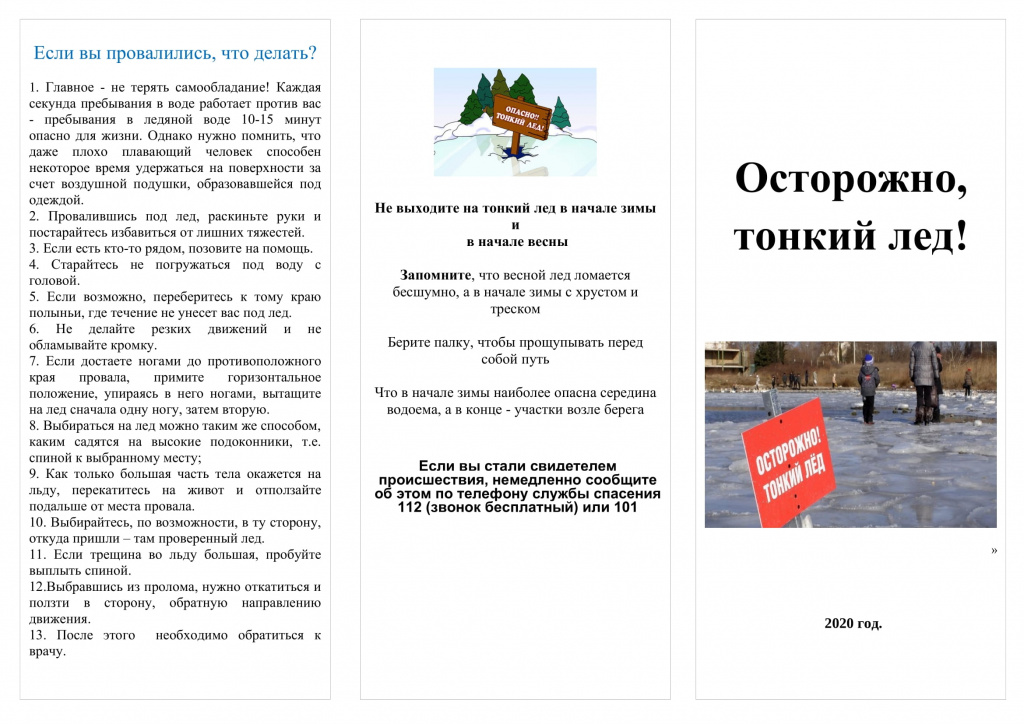 Если вы провалились, что делать?

1. Главное - не терять самообладание! Каждая секунда пребывания в воде работает против вас - пребывания в ледяной воде 10-15 минут опасно для жизни. Однако нужно помнить, что даже плохо плавающий человек способен некоторое время удержаться на поверхности за счет воздушной подушки, образовавшейся под одеждой.
2. Провалившись под лед, раскиньте руки и постарайтесь избавиться от лишних тяжестей.
3. Если есть кто-то рядом, позовите на помощь.
4. Старайтесь не погружаться под воду с головой.
5. Если возможно, переберитесь к тому краю полыньи, где течение не унесет вас под лед.
6. Не делайте резких движений и не обламывайте кромку.
7. Если достаете ногами до противоположного края провала, примите горизонтальное положение, упираясь в него ногами, вытащите на лед сначала одну ногу, затем вторую.
8. Выбираться на лед можно таким же способом, каким садятся на высокие подоконники, т.е. спиной к выбранному месту;
9. Как только большая часть тела окажется на льду, перекатитесь на живот и отползайте подальше от места провала.
10. Выбирайтесь, по возможности, в ту сторону, откуда пришли – там проверенный лед.
11. Если трещина во льду большая, пробуйте выплыть спиной.
12.Выбравшись из пролома, нужно откатиться и ползти в сторону, обратную направлению движения.
13. После этого необходимо обратиться к врачу.

ОПАСНО!! ТОНКИЙ ЛЕД!

Не выходите на тонкий лед в начале зимы и в начале весны

Запомните, что весной лед ломается бесшумно, а в начале зимы с хрустом и треском

Берите палку, чтобы прощупывать перед собой путь

Что в начале зимы наиболее опасна середина водоема, а в конце - участки возле берега

Если вы стали свидетелем происшествия, немедленно сообщите об этом по телефону службы спасения 112 (звонок бесплатный) или 101

Осторожно, тонкий лед!

ОСТОРОЖНО! ТОНКИЙ ЛЁД

»

2020 год.